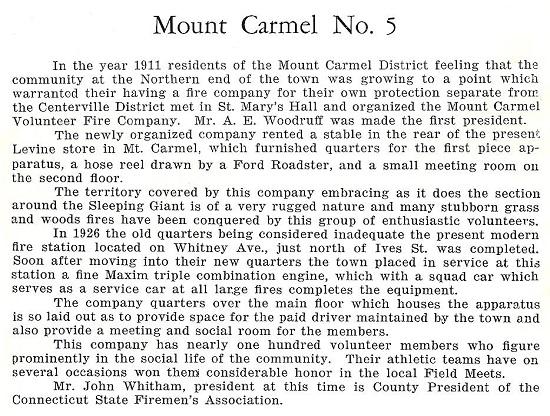 Mount Carmel No. 5

In the year 1911 residents of the Mount Carmel District feeling that the community at the Northern end of the town was growing to a point which warranted their having a fire company for their own protection separate from the Centerville District met in St. Mary's Hall and organized the Mount Carmel Volunteer Fire Company. Mr. A. E. Woodruff was made the first president.

The newly organized company rented a stable in the rear of the present Levine store in Mt. Carmel, which furnished quarters for the first piece apparatus, a hose reel drawn by a Ford Roadster, and a small meeting room on the second floor.

The territory covered by this company embracing as it does the section around the Sleeping Giant is of a very rugged nature and many stubborn grass and woods fires have been conquered by this group of enthusiastic volunteers.

In 1926 the old quarters being considered inadequate the present modern fire station located on Whitney Ave., just north of Ives St. was completed. Soon after moving into their new quarters the town placed in service at this station a fine Maxim triple combination engine, which with a squad car which serves as a service car at all large fires completes the equipment.

The company quarters over the main floor which houses the apparatus is so laid out as to provide space for the paid driver maintained by the town and also provide a meeting and social room for the members.

This company has nearly one hundred volunteer members who figure prominently in the social life of the community. Their athletic teams have on several occasions won them considerable honor in the local Field Meets.

Mr. John Whitham, president at this time is County President of the Connecticut State Firemen's Association.